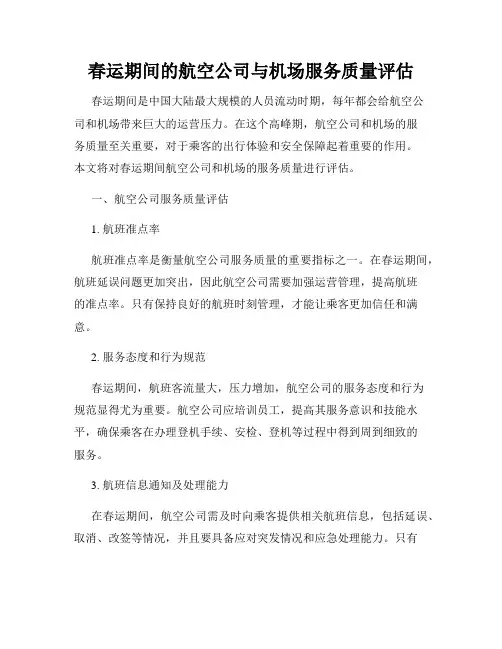 春运期间的航空公司与机场服务质量评估

春运期间是中国大陆最大规模的人员流动时期，每年都会给航空公司和机场带来巨大的运营压力。在这个高峰期，航空公司和机场的服务质量至关重要，对于乘客的出行体验和安全保障起着重要的作用。本文将对春运期间航空公司和机场的服务质量进行评估。

一、航空公司服务质量评估

1. 航班准点率

航班准点率是衡量航空公司服务质量的重要指标之一。在春运期间，航班延误问题更加突出，因此航空公司需要加强运营管理，提高航班的准点率。只有保持良好的航班时刻管理，才能让乘客更加信任和满意。

2. 服务态度和行为规范

春运期间，航班客流量大，压力增加，航空公司的服务态度和行为规范显得尤为重要。航空公司应培训员工，提高其服务意识和技能水平，确保乘客在办理登机手续、安检、登机等过程中得到周到细致的服务。

3. 航班信息通知及处理能力

在春运期间，航空公司需及时向乘客提供相关航班信息，包括延误、取消、改签等情况，并且要具备应对突发情况和应急处理能力。只有